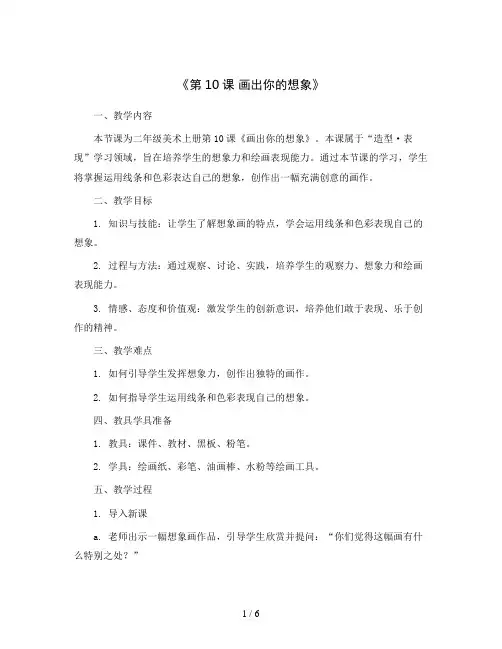 《第 10 课 画出你的想象》

一、教学内容

本节课为二年级美术上册第 10 课《画出你的想象》。本课属于“造型·表现”学习领域，旨在培养学生的想象力和绘画表现能力。通过本节课的学习，学生将掌握运用线条和色彩表达自己的想象，创作出一幅充满创意的画作。

二、教学目标

1. 知识与技能：让学生了解想象画的特点，学会运用线条和色彩表现自己的想象。

2. 过程与方法：通过观察、讨论、实践，培养学生的观察力、想象力和绘画表现能力。

3. 情感、态度和价值观：激发学生的创新意识，培养他们敢于表现、乐于创作的精神。

三、教学难点

1. 如何引导学生发挥想象力，创作出独特的画作。

2. 如何指导学生运用线条和色彩表现自己的想象。

四、教具学具准备

1. 教具：课件、教材、黑板、粉笔。

2. 学具：绘画纸、彩笔、油画棒、水粉等绘画工具。

五、教学过程

1. 导入新课

a. 老师出示一幅想象画作品，引导学生欣赏并提问：“你们觉得这幅画有什么特别之处？”

1 / 6